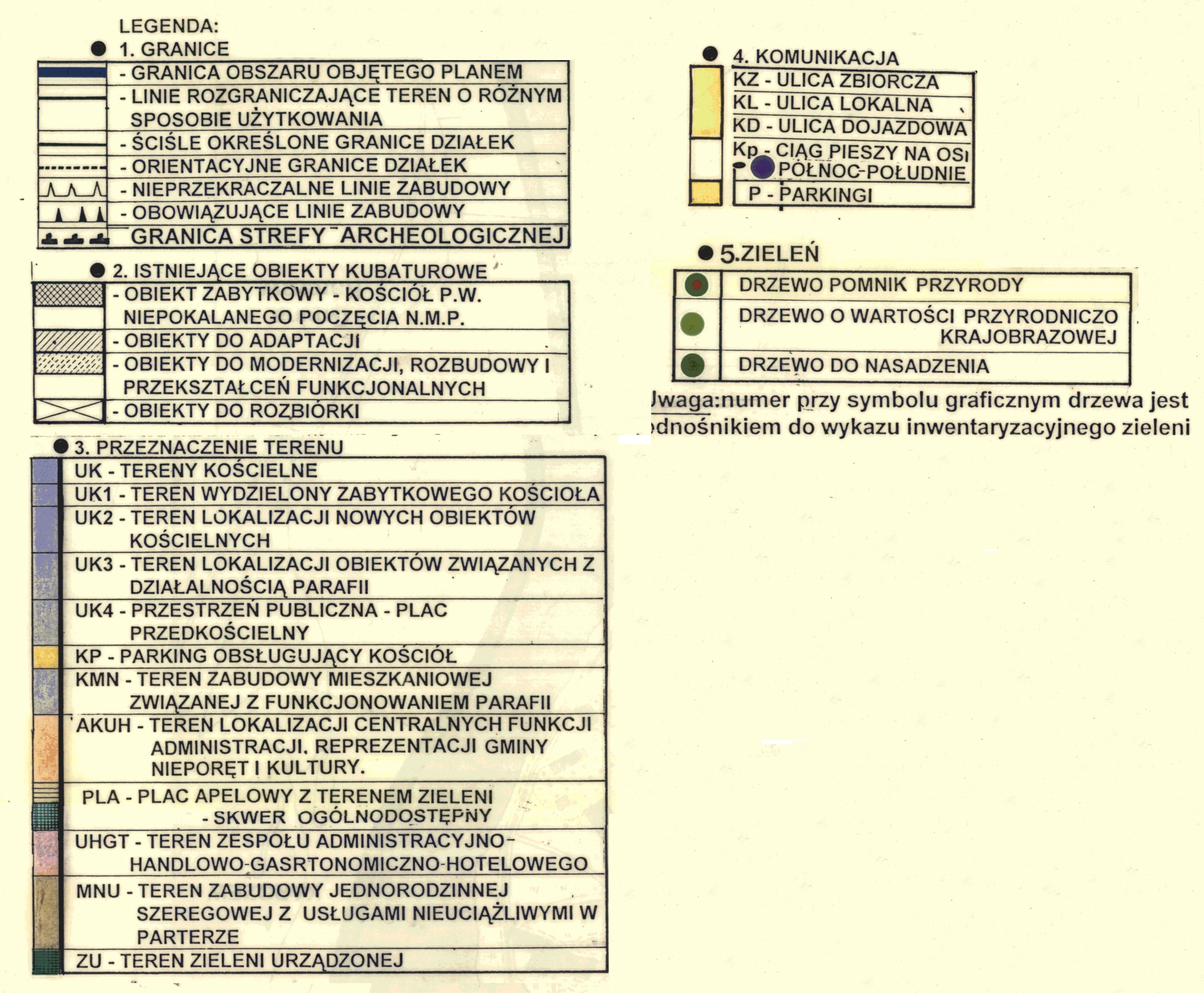 LEGENDA:

1. GRANICE

- GRANICA OBSZARU OBJĘTEGO PLANEM
- LINIE ROZGRANICZAJĄCE TEREN O RÓŻNYM SPOSOBIE UŻYTKOWANIA
- ŚCIŚLE OKREŚLONE GRANICE DZIAŁEK
- ORIENTACYJNE GRANICE DZIAŁEK
- NIEPRZEKRACZALNE LINIE ZABUDOWY
- OBOWIĄZUJĄCE LINIE ZABUDOWY
GRANICA STREFY ARCHEOLOGICZNEJ

2. ISTNIEJĄCE OBIEKTY KUBATUROWE

- OBIEKT ZABYTKOWY - KOŚCIÓŁ P.W. NIEPOKALANEGO POCZĘCIA N.M.P.
- OBIEKTY DO ADAPTACJI
- OBIEKTY DO MODERNIZACJI, ROZBUDOWY I PRZEKSZTAŁCEŃ FUNKCJONALNYCH
- OBIEKTY DO ROZBIÓRKI

3. PRZEZNACZENIE TERENU

UK - TERENY KOŚCIELNE
UK1 - TEREN WYDZIELONY ZABYTKOWEGO KOŚCIOŁA
UK2 - TEREN LOKALIZACJI NOWYCH OBIEKTÓW KOŚCIELNYCH
UK3 - TEREN LOKALIZACJI OBIEKTÓW ZWIĄZANYCH Z DZIAŁALNOŚCIĄ PARAFII
UK4 - PRZESTRZEŃ PUBLICZNA - PLAC PRZEDKOŚCIELNY
KP - PARKING OBSŁUGUJĄCY KOŚCIÓŁ
KMN - TEREN ZABUDOWY MIESZKANIOWEJ ZWIĄZANEJ Z FUNKCJONOWANIEM PARAFII
AKUH - TEREN LOKALIZACJI CENTRALNYCH FUNKCJI ADMINISTRACJI, REPREZENTACJI GMINY NIEPORĘT I KULTURY.
PLA - PLAC APELOWY Z TERENEM ZIELENI - SKWER OGÓLNODOSTĘPNY
UHGT - TEREN ZESPOŁU ADMINISTRACYJNO-HANDLOWO-GASRTONOMICZNO-HOTELOWEGO
MNU - TEREN ZABUDOWY JEDNORODZINNEJ SZEREGOWEJ Z USŁUGAMI NIEUCIĄŻLIWYMI W PARTERZE
ZU - TEREN ZIELENI URZĄDZONEJ

4. KOMUNIKACJA

KZ - ULICA ZBIORCZA
KL - ULICA LOKALNA
KD - ULICA DOJAZDOWA
Kp - CIĄG PIESZY NA OSI PÓŁNOC-POŁUDNIE
P - PARKINGI

5.ZIELEŃ

DRZEWO POMNIK PRZYRODY
DRZEWO O WARTOŚCI PRZYRODNICZO KRAJOBRAZOWEJ
DRZEWO DO NASADZENIA

Uwaga:numer przy symbolu graficznym drzewa jest odnośnikiem do wykazu inwentaryzacyjnego zieleni